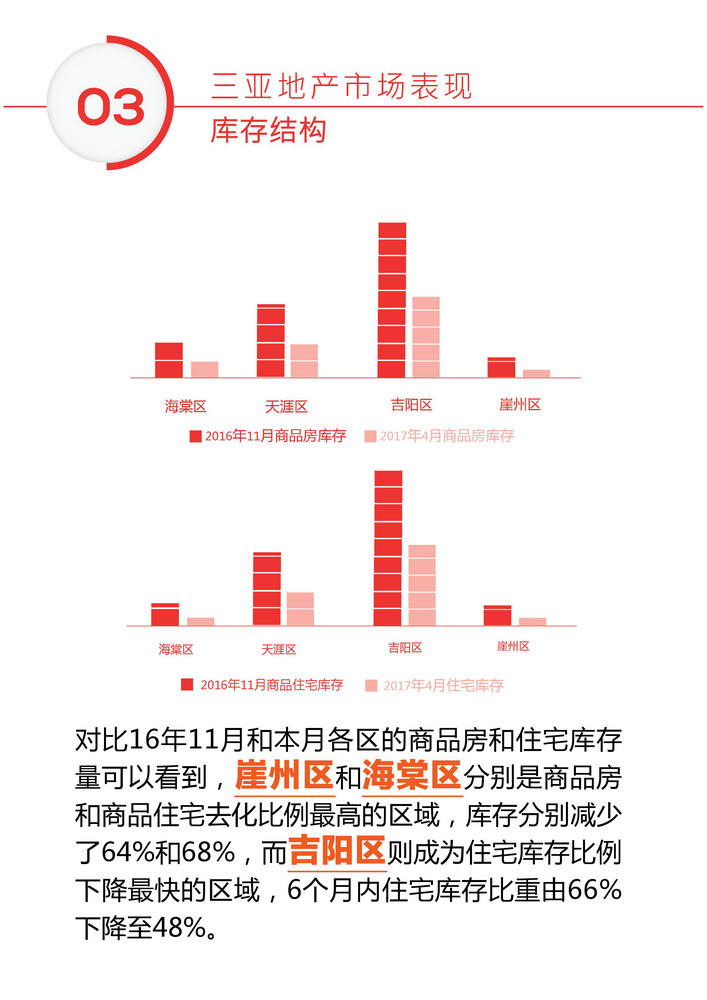 03

三亚地产市场表现

库存结构

海棠区　天涯区　吉阳区　崖州区

2016年11月商品房库存　2017年4月商品房库存

海棠区　天涯区　吉阳区　崖州区

2016年11月商品住宅库存　2017年4月住宅库存

对比16年11月和本月各区的商品房和住宅库存量可以看到，崖州区和海棠区分别是商品房和商品住宅去化比例最高的区域，库存分别减少了64%和68%，而吉阳区则成为住宅库存比例下降最快的区域，6个月内住宅库存比重由66%下降至48%。